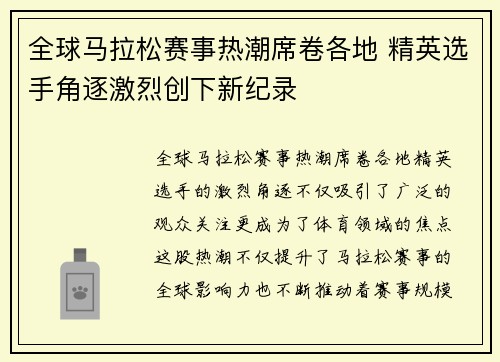 全球马拉松赛事热潮席卷各地 精英选手角逐激烈创下新纪录

全球马拉松赛事热潮席卷各地精英选手的激烈角逐不仅吸引了广泛的观众关注更成为了体育领域的焦点这股热潮不仅提升了马拉松赛事的全球影响力也不断推动着赛事规模